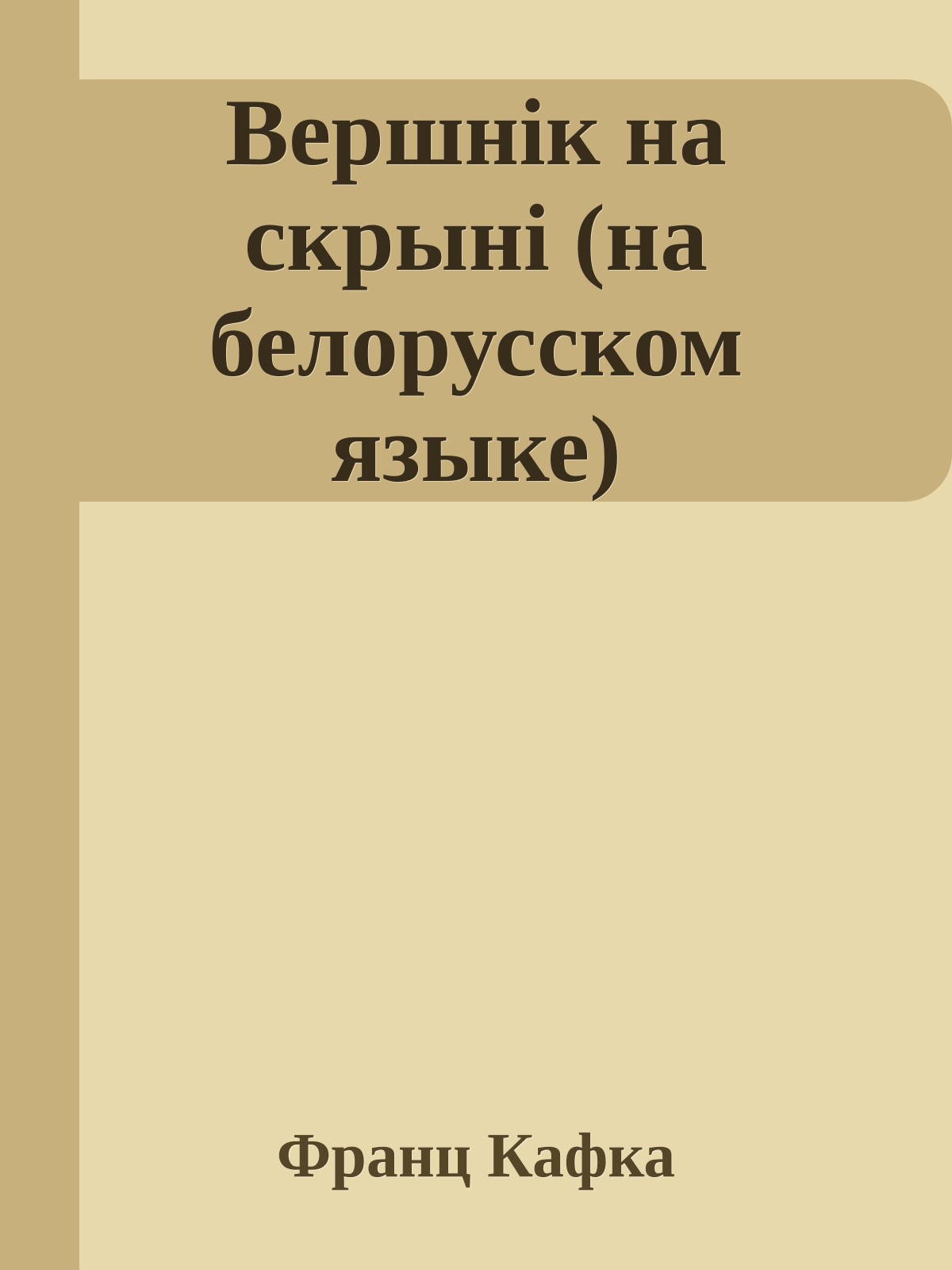 Вершнік на скрыні (на белорусском языке)

Франц Кафка